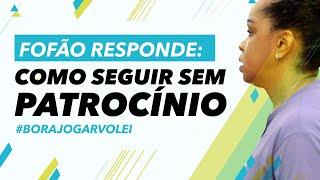 FOFÃO RESPONDE:
COMO SEGUIR SEM PATROCÍNIO
#BORAJOGARVOLEI